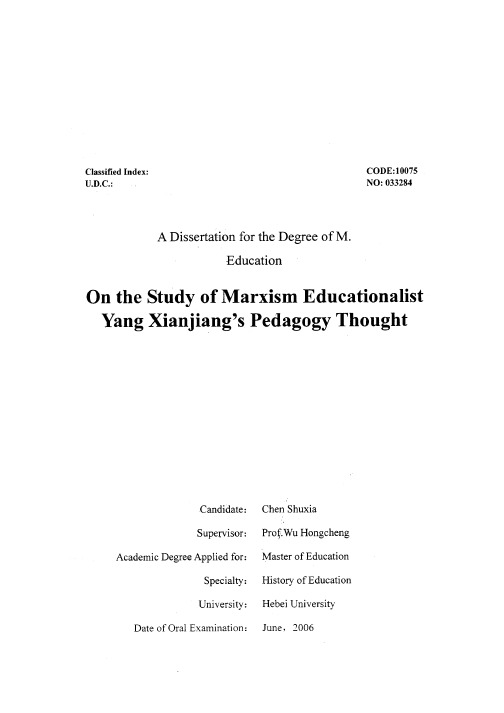 Classified Index:
U.D.C.:

CODE:10075
NO: 033284

A Dissertation for the Degree of M. Education

On the Study of Marxism Educationalist Yang Xianjiang's Pedagogy Thought

Candidate: Chen Shuxia
Supervisor: Prof.Wu Hongcheng
Academic Degree Applied for: Master of Education
Specialty: History of Education
University: Hebei University
Date of Oral Examination: June. 2006